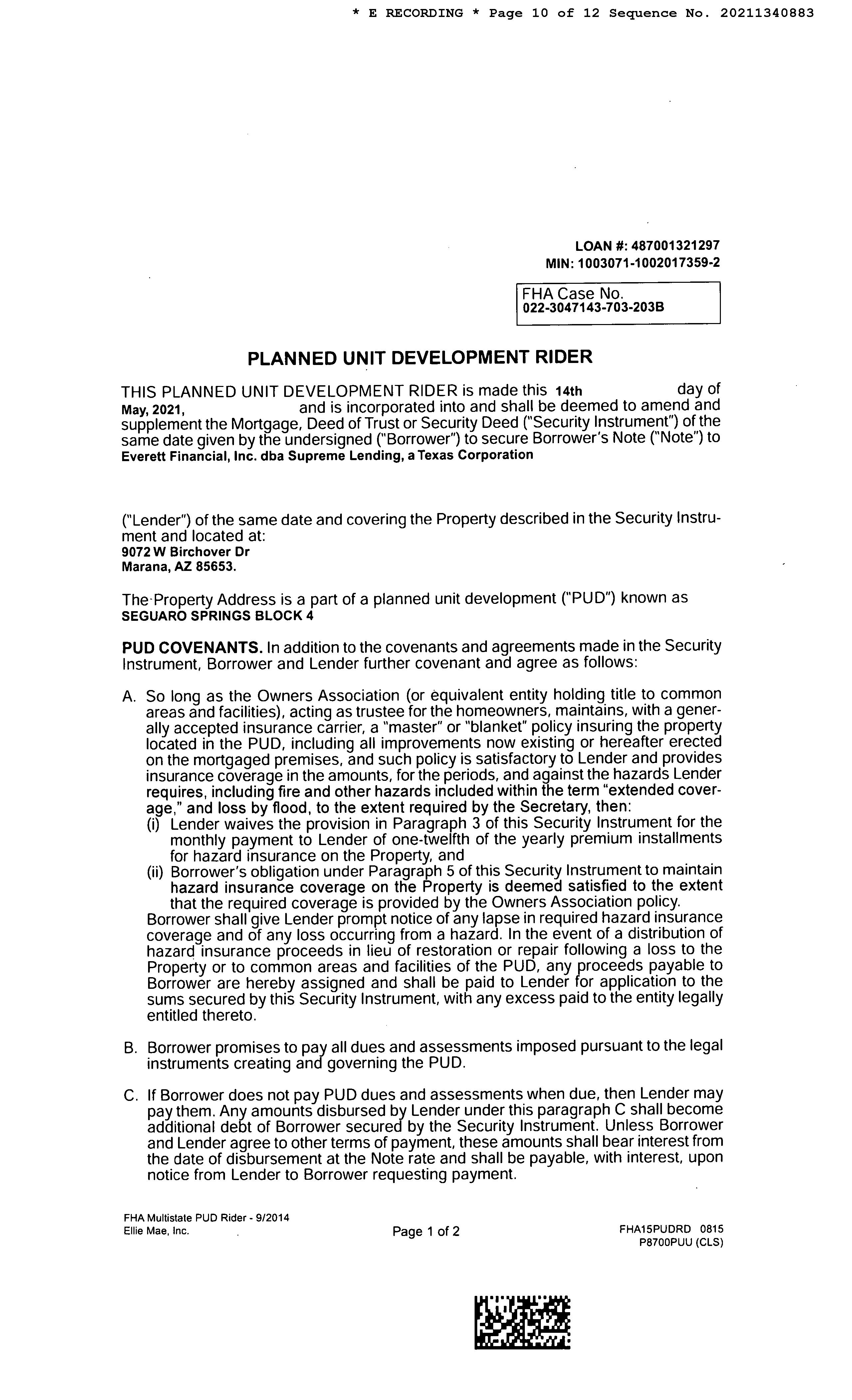 * E RECORDING * Page 10 of 12 Sequence No. 20211340883

LOAN #: 487001321297
MIN: 1003071-1002017359-2

FHA Case No.
022-3047143-703-203B

PLANNED UNIT DEVELOPMENT RIDER

THIS PLANNED UNIT DEVELOPMENT RIDER is made this 14th day of May, 2021, and is incorporated into and shall be deemed to amend and supplement the Mortgage, Deed of Trust or Security Deed ("Security Instrument") of the same date given by the undersigned ("Borrower") to secure Borrower's Note ("Note") to Everett Financial, Inc. dba Supreme Lending, a Texas Corporation

("Lender") of the same date and covering the Property described in the Security Instrument and located at:
9072 W Birchover Dr
Marana, AZ 85653.

The Property Address is a part of a planned unit development ("PUD") known as
SEGUARO SPRINGS BLOCK 4

PUD COVENANTS. In addition to the covenants and agreements made in the Security Instrument, Borrower and Lender further covenant and agree as follows:

A. So long as the Owners Association (or equivalent entity holding title to common areas and facilities), acting as trustee for the homeowners, maintains, with a generally accepted insurance carrier, a "master" or "blanket" policy insuring the property located in the PUD, including all improvements now existing or hereafter erected on the mortgaged premises, and such policy is satisfactory to Lender and provides insurance coverage in the amounts, for the periods, and against the hazards Lender requires, including fire and other hazards included within the term "extended coverage," and loss by flood, to the extent required by the Secretary, then:
(i) Lender waives the provision in Paragraph 3 of this Security Instrument for the monthly payment to Lender of one-twelfth of the yearly premium installments for hazard insurance on the Property, and
(ii) Borrower's obligation under Paragraph 5 of this Security Instrument to maintain hazard insurance coverage on the Property is deemed satisfied to the extent that the required coverage is provided by the Owners Association policy.
Borrower shall give Lender prompt notice of any lapse in required hazard insurance coverage and of any loss occurring from a hazard. In the event of a distribution of hazard insurance proceeds in lieu of restoration or repair following a loss to the Property or to common areas and facilities of the PUD, any proceeds payable to Borrower are hereby assigned and shall be paid to Lender for application to the sums secured by this Security Instrument, with any excess paid to the entity legally entitled thereto.

B. Borrower promises to pay all dues and assessments imposed pursuant to the legal instruments creating and governing the PUD.

C. If Borrower does not pay PUD dues and assessments when due, then Lender may pay them. Any amounts disbursed by Lender under this paragraph C shall become additional debt of Borrower secured by the Security Instrument. Unless Borrower and Lender agree to other terms of payment, these amounts shall bear interest from the date of disbursement at the Note rate and shall be payable, with interest, upon notice from Lender to Borrower requesting payment.

FHA Multistate PUD Rider - 9/2014
Ellie Mae, Inc.
Page 1 of 2
FHA15PUDRD 0815
P8700PUU (CLS)